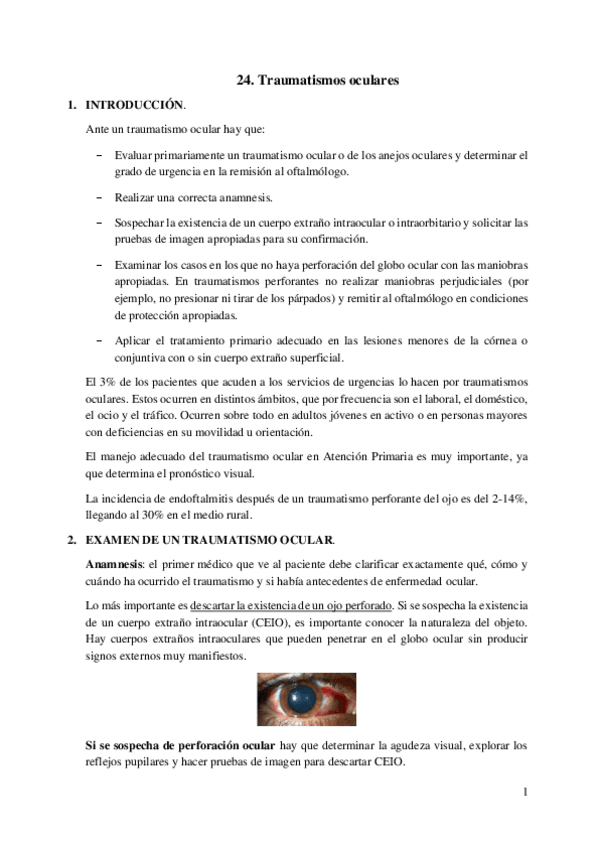 24. Traumatismos oculares

1. INTRODUCCIÓN.

Ante un traumatismo ocular hay que:

– Evaluar primariamente un traumatismo ocular o de los anejos oculares y determinar el grado de urgencia en la remisión al oftalmólogo.

– Realizar una correcta anamnesis.

– Sospechar la existencia de un cuerpo extraño intraocular o intraorbitario y solicitar las pruebas de imagen apropiadas para su confirmación.

– Examinar los casos en los que no haya perforación del globo ocular con las maniobras apropiadas. En traumatismos perforantes no realizar maniobras perjudiciales (por ejemplo, no presionar ni tirar de los párpados) y remitir al oftalmólogo en condiciones de protección apropiadas.

– Aplicar el tratamiento primario adecuado en las lesiones menores de la córnea o conjuntiva con o sin cuerpo extraño superficial.

El 3% de los pacientes que acuden a los servicios de urgencias lo hacen por traumatismos oculares. Estos ocurren en distintos ámbitos, que por frecuencia son el laboral, el doméstico, el ocio y el tráfico. Ocurren sobre todo en adultos jóvenes en activo o en personas mayores con deficiencias en su movilidad u orientación.

El manejo adecuado del traumatismo ocular en Atención Primaria es muy importante, ya que determina el pronóstico visual.

La incidencia de endoftalmitis después de un traumatismo perforante del ojo es del 2-14%, llegando al 30% en el medio rural.

2. EXAMEN DE UN TRAUMATISMO OCULAR.

Anamnesis: el primer médico que ve al paciente debe clarificar exactamente qué, cómo y cuándo ha ocurrido el traumatismo y si había antecedentes de enfermedad ocular.

Lo más importante es descartar la existencia de un ojo perforado. Si se sospecha la existencia de un cuerpo extraño intraocular (CEIO), es importante conocer la naturaleza del objeto. Hay cuerpos extraños intraoculares que pueden penetrar en el globo ocular sin producir signos externos muy manifiestos.

Si se sospecha de perforación ocular hay que determinar la agudeza visual, explorar los reflejos pupilares y hacer pruebas de imagen para descartar CEIO.

1